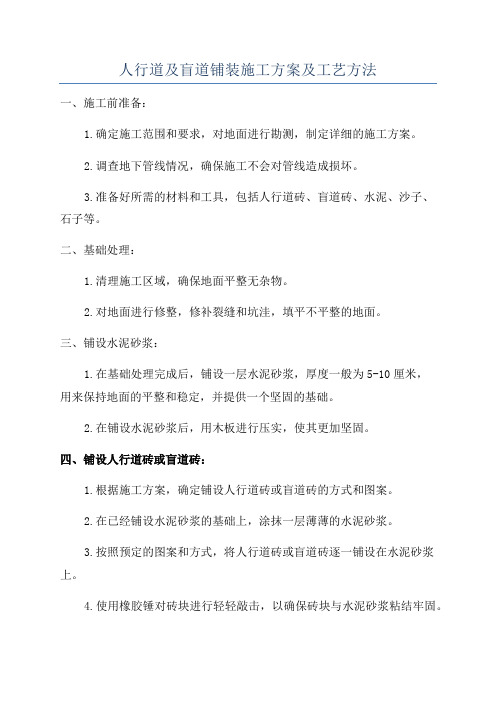 人行道及盲道铺装施工方案及工艺方法

一、施工前准备：

1.确定施工范围和要求，对地面进行勘测，制定详细的施工方案。

2.调查地下管线情况，确保施工不会对管线造成损坏。

3.准备好所需的材料和工具，包括人行道砖、盲道砖、水泥、沙子、石子等。

二、基础处理：

1.清理施工区域，确保地面平整无杂物。

2.对地面进行修整，修补裂缝和坑洼，填平不平整的地面。

三、铺设水泥砂浆：

1.在基础处理完成后，铺设一层水泥砂浆，厚度一般为5-10厘米，用来保持地面的平整和稳定，并提供一个坚固的基础。

2.在铺设水泥砂浆后，用木板进行压实，使其更加坚固。

四、铺设人行道砖或盲道砖：

1.根据施工方案，确定铺设人行道砖或盲道砖的方式和图案。

2.在已经铺设水泥砂浆的基础上，涂抹一层薄薄的水泥砂浆。

3.按照预定的图案和方式，将人行道砖或盲道砖逐一铺设在水泥砂浆上。

4.使用橡胶锤对砖块进行轻轻敲击，以确保砖块与水泥砂浆粘结牢固。